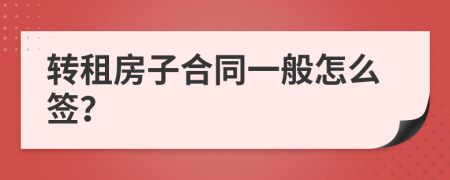 转租房子合同一般怎么签?